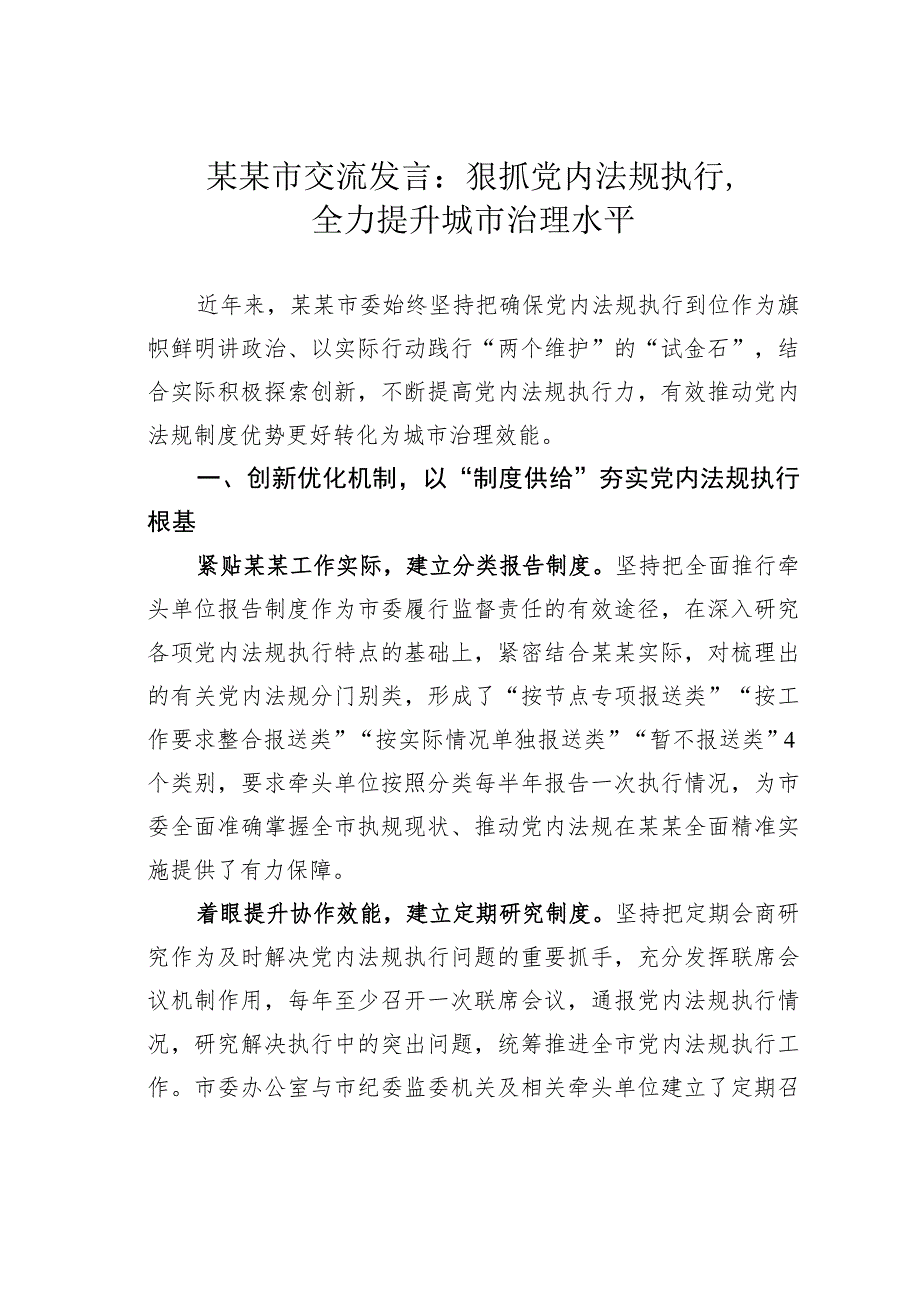 某某市交流发言：狠抓党内法规执行，全力提升城市治理水平

近年来，某某市委始终坚持把确保党内法规执行到位作为旗帜鲜明讲政治、以实际行动践行“两个维护”的“试金石”，结合实际积极探索创新，不断提高党内法规执行力，有效推动党内法规制度优势更好转化为城市治理效能。

一、创新优化机制，以“制度供给”夯实党内法规执行根基

紧贴某某工作实际，建立分类报告制度。坚持把全面推行牵头单位报告制度作为市委履行监督责任的有效途径，在深入研究各项党内法规执行特点的基础上，紧密结合某某实际，对梳理出的有关党内法规分门别类，形成了“按节点专项报送类”“按工作要求整合报送类”“按实际情况单独报送类”“暂不报送类”4个类别，要求牵头单位按照分类每半年报告一次执行情况，为市委全面准确掌握全市执规现状、推动党内法规在某某全面精准实施提供了有力保障。

着眼提升协作效能，建立定期研究制度。坚持把定期会商研究作为及时解决党内法规执行问题的重要抓手，充分发挥联席会议机制作用，每年至少召开一次联席会议，通报党内法规执行情况，研究解决执行中的突出问题，统筹推进全市党内法规执行工作。市委办公室与市纪委监委机关及相关牵头单位建立了定期召